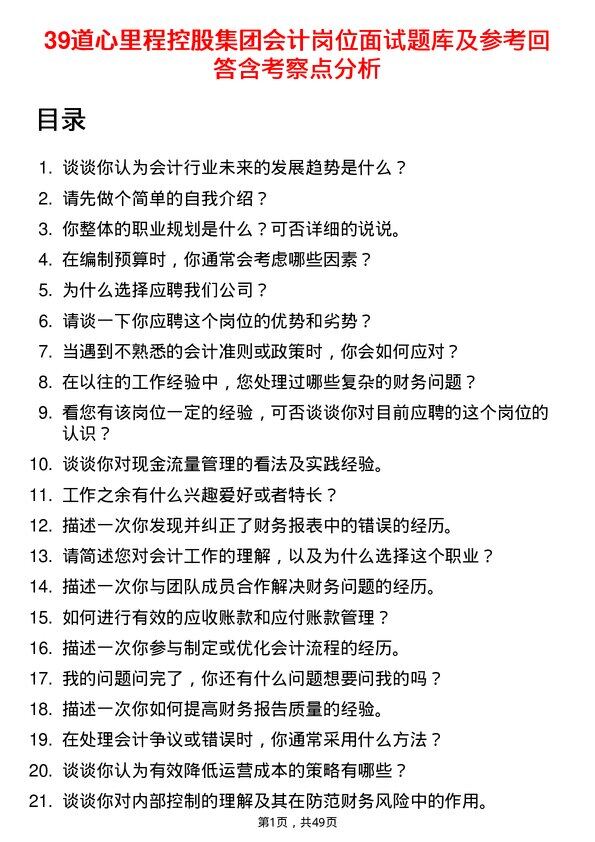 39道心里程控股集团会计岗位面试题库及参考回答含考察点分析

目录

1. 谈谈你认为会计行业未来的发展趋势是什么？
2. 请先做个简单的自我介绍？
3. 你整体的职业规划是什么？可否详细的说说。
4. 在编制预算时，你通常会考虑哪些因素？
5. 为什么选择应聘我们公司？
6. 请谈一下你应聘这个岗位的优势和劣势？
7. 当遇到不熟悉的会计准则或政策时，你会如何应对？
8. 在以往的工作经验中，您处理过哪些复杂的财务问题？
9. 看您有该岗位一定的经验，可否谈谈你对目前应聘的这个岗位的认识？
10. 谈谈你对现金流量管理的看法及实践经验。
11. 工作之余有什么兴趣爱好或者特长？
12. 描述一次你发现并纠正了财务报表中的错误的经历。
13. 请简述您对会计工作的理解，以及为什么选择这个职业？
14. 描述一次你与团队成员合作解决财务问题的经历。
15. 如何进行有效的应收账款和应付账款管理？
16. 描述一次你参与制定或优化会计流程的经历。
17. 我的问题问完了，你还有什么问题想要问我的吗？
18. 描述一次你如何提高财务报告质量的经验。
19. 在处理会计争议或错误时，你通常采用什么方法？
20. 谈谈你认为有效降低运营成本的策略有哪些？
21. 谈谈你对内部控制的理解及其在防范财务风险中的作用。

第1页，共49页